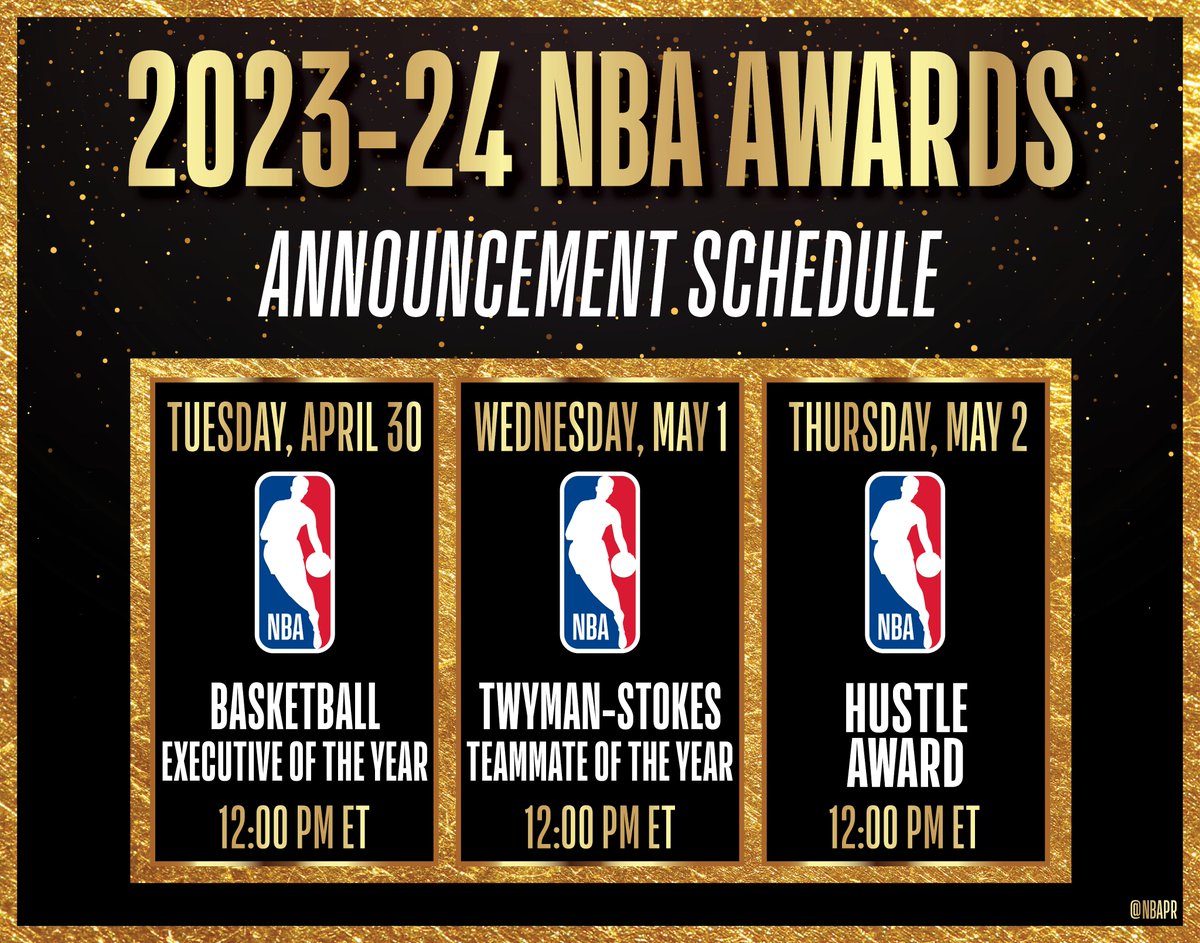 2023-24 NBA AWARDS
ANNOUNCEMENT SCHEDULE

TUESDAY, APRIL 30

NBA

BASKETBALL EXECUTIVE OF THE YEAR

12:00 PM ET

WEDNESDAY, MAY 1

NBA

TWYMAN-STOKES TEAMMATE OF THE YEAR

12:00 PM ET

THURSDAY, MAY 2

NBA

HUSTLE AWARD

12:00 PM ET

@NBAPR